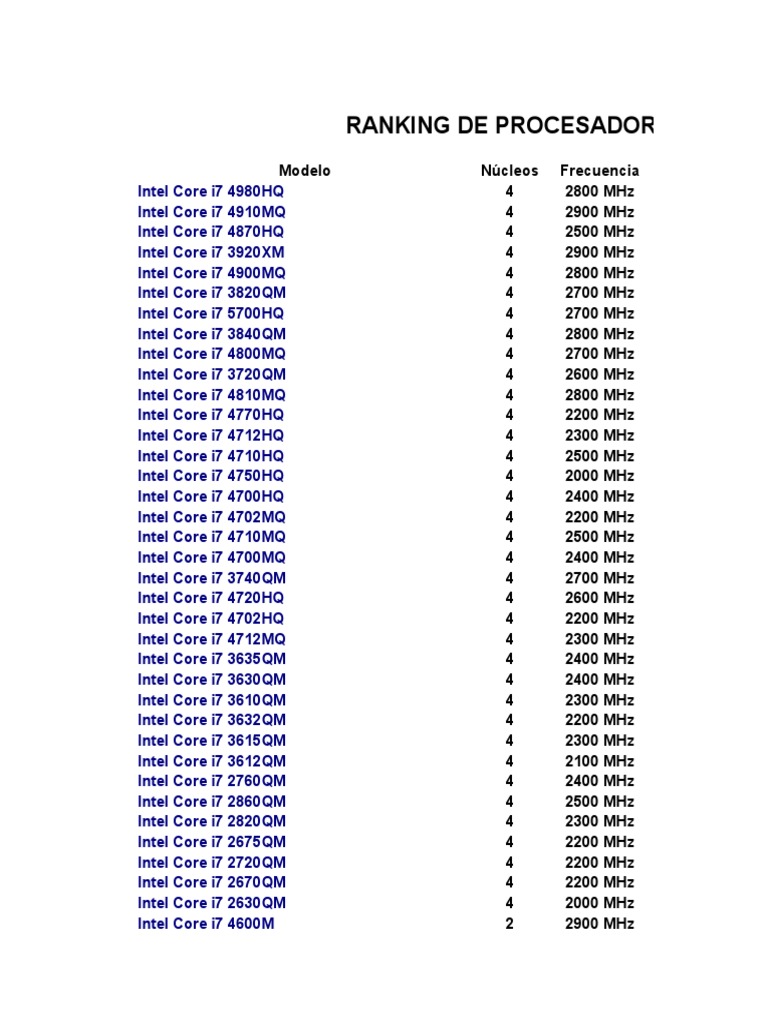 RANKING DE PROCESADOR

| Modelo | Núcleos | Frecuencia |
|---|---|---|
| Intel Core i7 4980HQ | 4 | 2800 MHz |
| Intel Core i7 4910MQ | 4 | 2900 MHz |
| Intel Core i7 4870HQ | 4 | 2500 MHz |
| Intel Core i7 3920XM | 4 | 2900 MHz |
| Intel Core i7 4900MQ | 4 | 2800 MHz |
| Intel Core i7 3820QM | 4 | 2700 MHz |
| Intel Core i7 5700HQ | 4 | 2700 MHz |
| Intel Core i7 3840QM | 4 | 2800 MHz |
| Intel Core i7 4800MQ | 4 | 2700 MHz |
| Intel Core i7 3720QM | 4 | 2600 MHz |
| Intel Core i7 4810MQ | 4 | 2800 MHz |
| Intel Core i7 4770HQ | 4 | 2200 MHz |
| Intel Core i7 4712HQ | 4 | 2300 MHz |
| Intel Core i7 4710HQ | 4 | 2500 MHz |
| Intel Core i7 4750HQ | 4 | 2000 MHz |
| Intel Core i7 4700HQ | 4 | 2400 MHz |
| Intel Core i7 4702MQ | 4 | 2200 MHz |
| Intel Core i7 4710MQ | 4 | 2500 MHz |
| Intel Core i7 4700MQ | 4 | 2400 MHz |
| Intel Core i7 3740QM | 4 | 2700 MHz |
| Intel Core i7 4720HQ | 4 | 2600 MHz |
| Intel Core i7 4702HQ | 4 | 2200 MHz |
| Intel Core i7 4712MQ | 4 | 2300 MHz |
| Intel Core i7 3635QM | 4 | 2400 MHz |
| Intel Core i7 3630QM | 4 | 2400 MHz |
| Intel Core i7 3610QM | 4 | 2300 MHz |
| Intel Core i7 3632QM | 4 | 2200 MHz |
| Intel Core i7 3615QM | 4 | 2300 MHz |
| Intel Core i7 3612QM | 4 | 2100 MHz |
| Intel Core i7 2760QM | 4 | 2400 MHz |
| Intel Core i7 2860QM | 4 | 2500 MHz |
| Intel Core i7 2820QM | 4 | 2300 MHz |
| Intel Core i7 2675QM | 4 | 2200 MHz |
| Intel Core i7 2720QM | 4 | 2200 MHz |
| Intel Core i7 2670QM | 4 | 2200 MHz |
| Intel Core i7 2630QM | 4 | 2000 MHz |
| Intel Core i7 4600M | 2 | 2900 MHz |